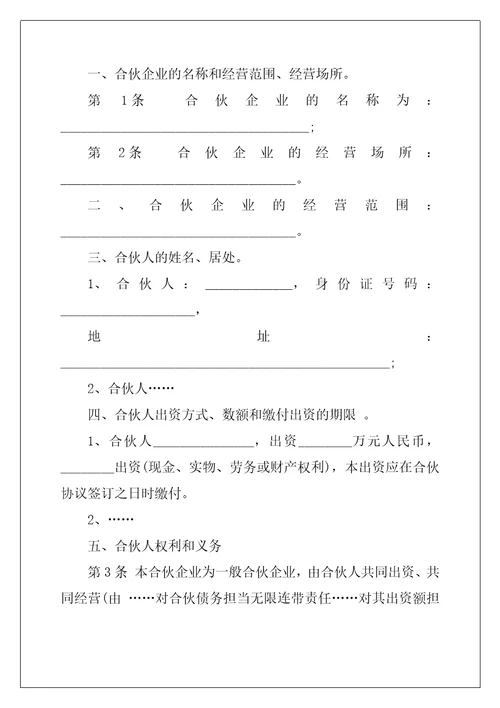 一、合伙企业的名称和经营范围、经营场所。

第 1条 合伙企业的名称为：________________________________；

第 2条 合伙企业的经营场所：________________________________。

二、合伙企业的经营范围：________________________________。

三、合伙人的姓名、居处。

1、合伙人：____________，身份证号码：__________________，

地址：____________________________________________；

2、合伙人……

四、合伙人出资方式、数额和缴付出资的期限 。

1、合伙人______________，出资________万元人民币，________出资(现金、实物、劳务或财产权利)，本出资应在合伙协议签订之日时缴付。

2、……

五、合伙人权利和义务

第 3 条 本合伙企业为一般合伙企业，由合伙人共同出资、共同经营(由 ……对合伙债务担当无限连带责任……对其出资额担